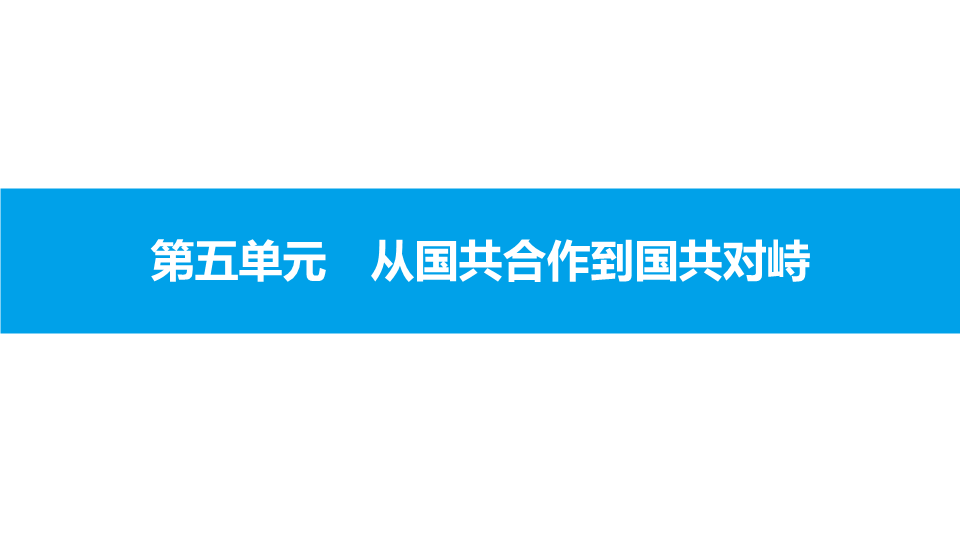 第五单元　从国共合作到国共对峙